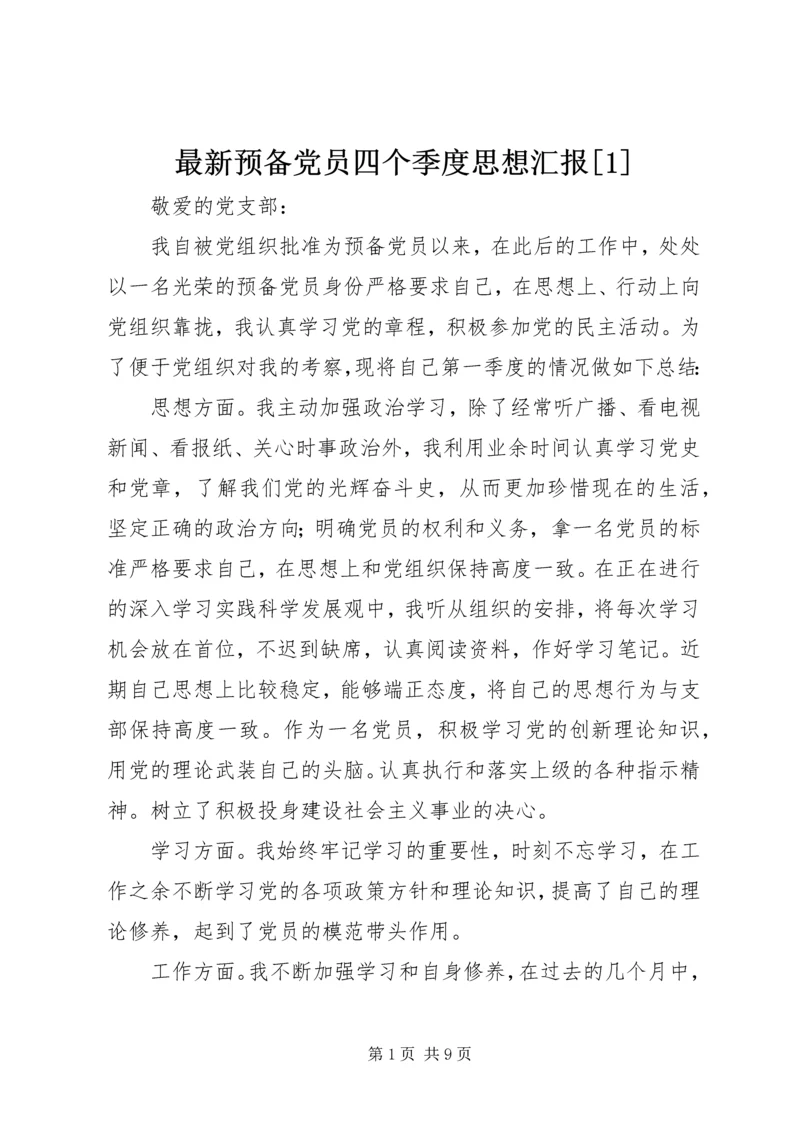 最新预备党员四个季度思想汇报[1]

敬爱的党支部：

我自被党组织批准为预备党员以来，在此后的工作中，处处以一名光荣的预备党员身份严格要求自己，在思想上、行动上向党组织靠拢，我认真学习党的章程，积极参加党的民主活动。为了便于党组织对我的考察，现将自己第一季度的情况做如下总结：

思想方面。我主动加强政治学习，除了经常听广播、看电视新闻、看报纸、关心时事政治外，我利用业余时间认真学习党史和党章，了解我们党的光辉奋斗史，从而更加珍惜现在的生活，坚定正确的政治方向；明确党员的权利和义务，拿一名党员的标准严格要求自己，在思想上和党组织保持高度一致。在正在进行的深入学习实践科学发展观中，我听从组织的安排，将每次学习机会放在首位，不迟到缺席，认真阅读资料，作好学习笔记。近期自己思想上比较稳定，能够端正态度，将自己的思想行为与支部保持高度一致。作为一名党员，积极学习党的创新理论知识，用党的理论武装自己的头脑。认真执行和落实上级的各种指示精神。树立了积极投身建设社会主义事业的决心。

学习方面。我始终牢记学习的重要性，时刻不忘学习，在工作之余不断学习党的各项政策方针和理论知识，提高了自己的理论修养，起到了党员的模范带头作用。

工作方面。我不断加强学习和自身修养，在过去的几个月中，

第 1 页 共 9 页